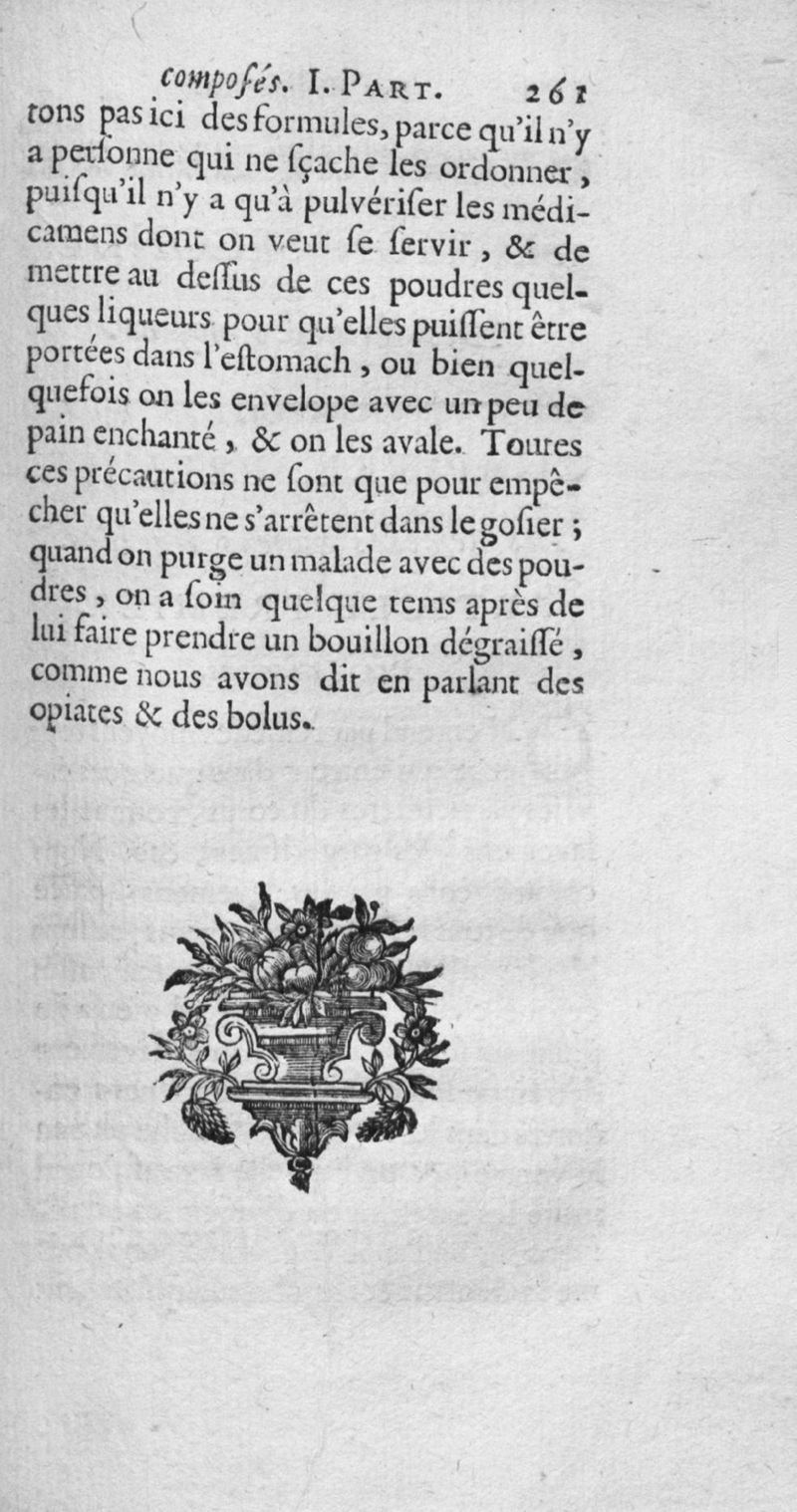 composés. I. Part. 261

tons pas ici des formules, parce qu'il n'y a personne qui ne sçache les ordonner, puisqu'il n'y a qu'à pulvériser les médicamens dont on veut se servir, & de mettre au dessus de ces poudres quelques liqueurs pour qu'elles puissent être portées dans l'estomach, ou bien quelquefois on les envelope avec un peu de pain enchanté, & on les avale. Toutes ces précautions ne sont que pour empêcher qu'elles ne s'arrêtent dans le gosier; quand on purge un malade avec des poudres, on a soin quelque tems après de lui faire prendre un bouillon dégraissé, comme nous avons dit en parlant des opiates & des bolus.